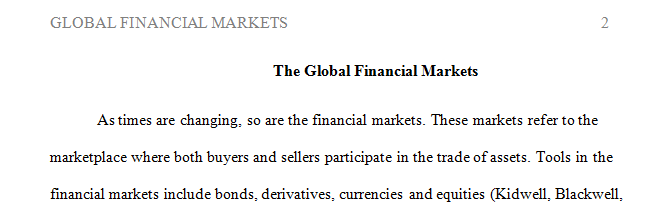 GLOBAL FINANCIAL MARKETS 2

The Global Financial Markets

As times are changing, so are the financial markets. These markets refer to the marketplace where both buyers and sellers participate in the trade of assets. Tools in the financial markets include bonds, derivatives, currencies and equities (Kidwell, Blackwell,